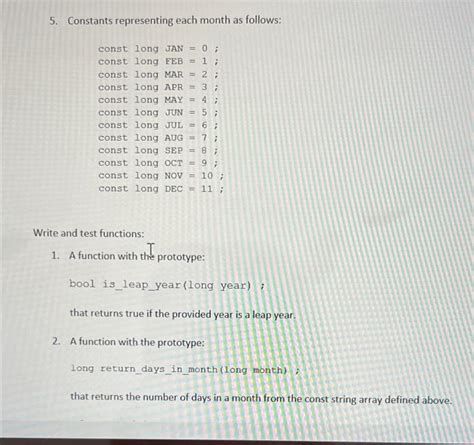 5. Constants representing each month as follows:

const long JAN = 0 ;
const long FEB = 1 ;
const long MAR = 2 ;
const long APR = 3 ;
const long MAY = 4 ;
const long JUN = 5 ;
const long JUL = 6 ;
const long AUG = 7 ;
const long SEP = 8 ;
const long OCT = 9 ;
const long NOV = 10 ;
const long DEC = 11 ;

Write and test functions:

1. A function with the prototype:

bool is_leap_year(long year) ;

that returns true if the provided year is a leap year.

2. A function with the prototype:

long return_days_in_month(long month) ;

that returns the number of days in a month from the const string array defined above.